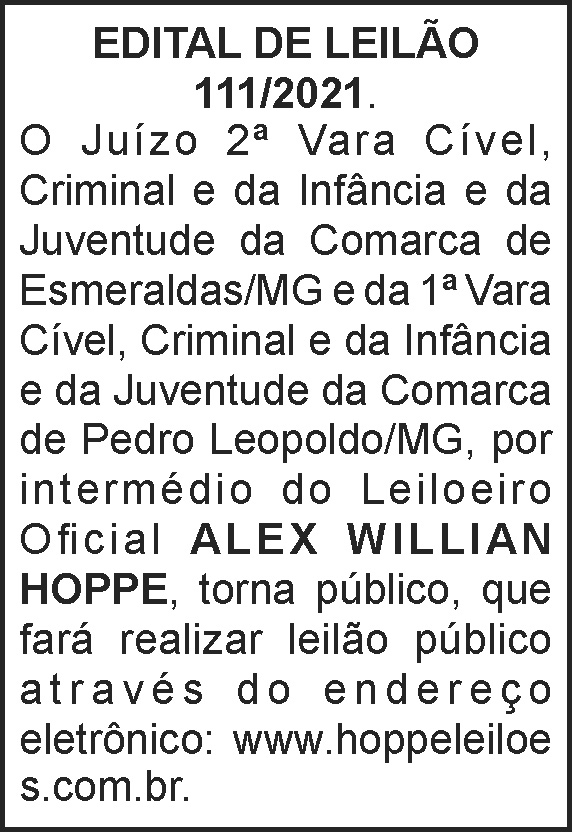 EDITAL DE LEILÃO 111/2021.

O Juízo 2ª Vara Cível, Criminal e da Infância e da Juventude da Comarca de Esmeraldas/MG e da 1ª Vara Cível, Criminal e da Infância e da Juventude da Comarca de Pedro Leopoldo/MG, por intermédio do Leiloeiro Oficial ALEX WILLIAN HOPPE, torna público, que fará realizar leilão público através do endereço eletrônico: www.hoppeleiloes.com.br.